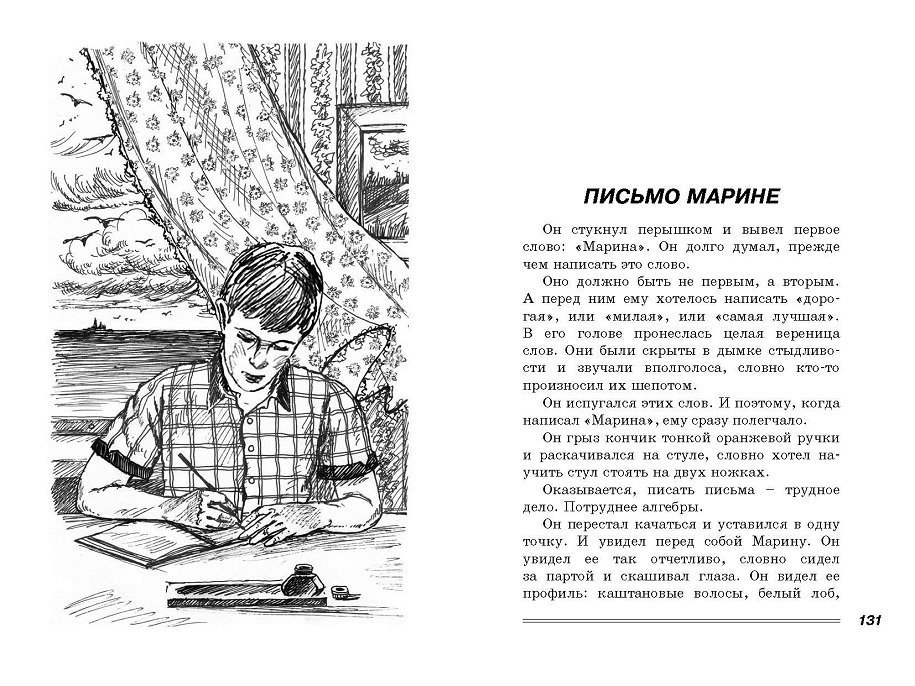 ПИСЬМО МАРИНЕ

Он стукнул перышком и вывел первое слово: «Марина». Он долго думал, прежде чем написать это слово.

Оно должно быть не первым, а вторым. А перед ним ему хотелось написать «дорогая», или «милая», или «самая лучшая». В его голове пронеслась целая вереница слов. Они были скрыты в дымке стыдливости и звучали вполголоса, словно кто-то произносил их шепотом.

Он испугался этих слов. И поэтому, когда написал «Марина», ему сразу полегчало.

Он грыз кончик тонкой оранжевой ручки и раскачивался на стуле, словно хотел научить стул стоять на двух ножках.

Оказывается, писать письма – трудное дело. Потруднее алгебры.

Он перестал качаться и уставился в одну точку. И увидел перед собой Марину. Он увидел ее так отчетливо, словно сидел за партой и скашивал глаза. Он видел ее профиль: каштановые волосы, белый лоб,

131